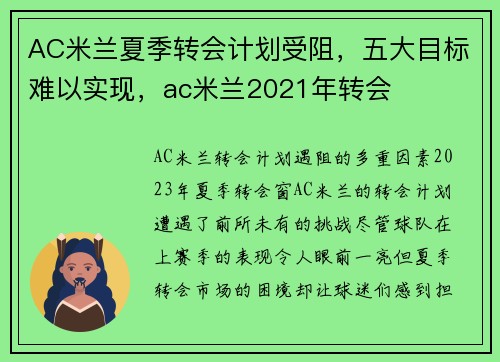 AC米兰夏季转会计划受阻，五大目标难以实现，ac米兰2021年转会

AC米兰转会计划遇阻的多重因素2023年夏季转会窗AC米兰的转会计划遭遇了前所未有的挑战尽管球队在上赛季的表现令人眼前一亮但夏季转会市场的困境却让球迷们感到担